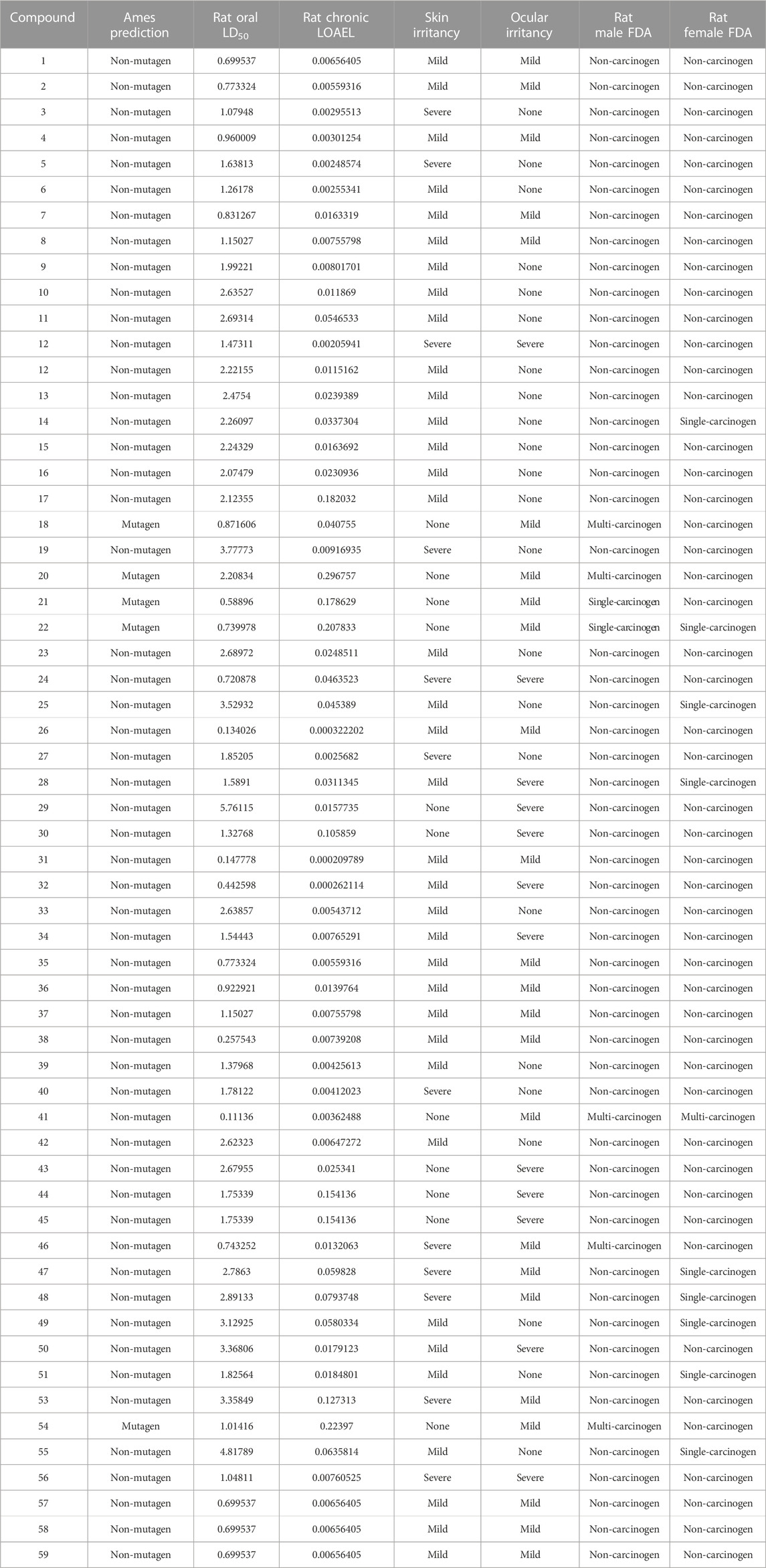 | Compound | Ames prediction | Rat oral $LD_{50}$ | Rat chronic LOAEL | Skin irritancy | Ocular irritancy | Rat male FDA | Rat female FDA |
|---|---|---|---|---|---|---|---|
| 1 | Non-mutagen | 0.699537 | 0.00656405 | Mild | Mild | Non-carcinogen | Non-carcinogen |
| 2 | Non-mutagen | 0.773324 | 0.00559316 | Mild | Mild | Non-carcinogen | Non-carcinogen |
| 3 | Non-mutagen | 1.07948 | 0.00295513 | Severe | None | Non-carcinogen | Non-carcinogen |
| 4 | Non-mutagen | 0.960009 | 0.00301254 | Mild | Mild | Non-carcinogen | Non-carcinogen |
| 5 | Non-mutagen | 1.63813 | 0.00248574 | Severe | None | Non-carcinogen | Non-carcinogen |
| 6 | Non-mutagen | 1.26178 | 0.00255341 | Mild | None | Non-carcinogen | Non-carcinogen |
| 7 | Non-mutagen | 0.831267 | 0.0163319 | Mild | Mild | Non-carcinogen | Non-carcinogen |
| 8 | Non-mutagen | 1.15027 | 0.00755798 | Mild | Mild | Non-carcinogen | Non-carcinogen |
| 9 | Non-mutagen | 1.99221 | 0.00801701 | Mild | None | Non-carcinogen | Non-carcinogen |
| 10 | Non-mutagen | 2.63527 | 0.011869 | Mild | None | Non-carcinogen | Non-carcinogen |
| 11 | Non-mutagen | 2.69314 | 0.0546533 | Mild | None | Non-carcinogen | Non-carcinogen |
| 12 | Non-mutagen | 1.47311 | 0.00205941 | Severe | Severe | Non-carcinogen | Non-carcinogen |
| 12 | Non-mutagen | 2.22155 | 0.0115162 | Mild | None | Non-carcinogen | Non-carcinogen |
| 13 | Non-mutagen | 2.4754 | 0.0239389 | Mild | None | Non-carcinogen | Non-carcinogen |
| 14 | Non-mutagen | 2.26097 | 0.0337304 | Mild | None | Non-carcinogen | Single-carcinogen |
| 15 | Non-mutagen | 2.24329 | 0.0163692 | Mild | None | Non-carcinogen | Non-carcinogen |
| 16 | Non-mutagen | 2.07479 | 0.0230936 | Mild | None | Non-carcinogen | Non-carcinogen |
| 17 | Non-mutagen | 2.12355 | 0.182032 | Mild | None | Non-carcinogen | Non-carcinogen |
| 18 | Mutagen | 0.871606 | 0.040755 | None | Mild | Multi-carcinogen | Non-carcinogen |
| 19 | Non-mutagen | 3.77773 | 0.00916935 | Severe | None | Non-carcinogen | Non-carcinogen |
| 20 | Mutagen | 2.20834 | 0.296757 | None | Mild | Multi-carcinogen | Non-carcinogen |
| 21 | Mutagen | 0.58896 | 0.178629 | None | Mild | Single-carcinogen | Non-carcinogen |
| 22 | Mutagen | 0.739978 | 0.207833 | None | Mild | Single-carcinogen | Single-carcinogen |
| 23 | Non-mutagen | 2.68972 | 0.0248511 | Mild | None | Non-carcinogen | Non-carcinogen |
| 24 | Non-mutagen | 0.720878 | 0.0463523 | Severe | Severe | Non-carcinogen | Non-carcinogen |
| 25 | Non-mutagen | 3.52932 | 0.045389 | Mild | None | Non-carcinogen | Single-carcinogen |
| 26 | Non-mutagen | 0.134026 | 0.000322202 | Mild | Mild | Non-carcinogen | Non-carcinogen |
| 27 | Non-mutagen | 1.85205 | 0.0025682 | Severe | None | Non-carcinogen | Non-carcinogen |
| 28 | Non-mutagen | 1.5891 | 0.0311345 | Mild | Severe | Non-carcinogen | Single-carcinogen |
| 29 | Non-mutagen | 5.76115 | 0.0157735 | None | Severe | Non-carcinogen | Non-carcinogen |
| 30 | Non-mutagen | 1.32768 | 0.105859 | None | Severe | Non-carcinogen | Non-carcinogen |
| 31 | Non-mutagen | 0.147778 | 0.000209789 | Mild | Mild | Non-carcinogen | Non-carcinogen |
| 32 | Non-mutagen | 0.442598 | 0.000262114 | Mild | Severe | Non-carcinogen | Non-carcinogen |
| 33 | Non-mutagen | 2.63857 | 0.00543712 | Mild | None | Non-carcinogen | Non-carcinogen |
| 34 | Non-mutagen | 1.54443 | 0.00765291 | Mild | Severe | Non-carcinogen | Non-carcinogen |
| 35 | Non-mutagen | 0.773324 | 0.00559316 | Mild | Mild | Non-carcinogen | Non-carcinogen |
| 36 | Non-mutagen | 0.922921 | 0.0139764 | Mild | Mild | Non-carcinogen | Non-carcinogen |
| 37 | Non-mutagen | 1.15027 | 0.00755798 | Mild | Mild | Non-carcinogen | Non-carcinogen |
| 38 | Non-mutagen | 0.257543 | 0.00739208 | Mild | Mild | Non-carcinogen | Non-carcinogen |
| 39 | Non-mutagen | 1.37968 | 0.00425613 | Mild | None | Non-carcinogen | Non-carcinogen |
| 40 | Non-mutagen | 1.78122 | 0.00412023 | Severe | None | Non-carcinogen | Non-carcinogen |
| 41 | Non-mutagen | 0.11136 | 0.00362488 | None | Mild | Multi-carcinogen | Multi-carcinogen |
| 42 | Non-mutagen | 2.62323 | 0.00647272 | Mild | None | Non-carcinogen | Non-carcinogen |
| 43 | Non-mutagen | 2.67955 | 0.025341 | None | Severe | Non-carcinogen | Non-carcinogen |
| 44 | Non-mutagen | 1.75339 | 0.154136 | None | Severe | Non-carcinogen | Non-carcinogen |
| 45 | Non-mutagen | 1.75339 | 0.154136 | None | Severe | Non-carcinogen | Non-carcinogen |
| 46 | Non-mutagen | 0.743252 | 0.0132063 | Severe | Mild | Multi-carcinogen | Non-carcinogen |
| 47 | Non-mutagen | 2.7863 | 0.059828 | Severe | Mild | Non-carcinogen | Single-carcinogen |
| 48 | Non-mutagen | 2.89133 | 0.0793748 | Severe | Mild | Non-carcinogen | Single-carcinogen |
| 49 | Non-mutagen | 3.12925 | 0.0580334 | Mild | None | Non-carcinogen | Single-carcinogen |
| 50 | Non-mutagen | 3.36806 | 0.0179123 | Mild | Severe | Non-carcinogen | Non-carcinogen |
| 51 | Non-mutagen | 1.82564 | 0.0184801 | Mild | None | Non-carcinogen | Single-carcinogen |
| 53 | Non-mutagen | 3.35849 | 0.127313 | Severe | Mild | Non-carcinogen | Non-carcinogen |
| 54 | Mutagen | 1.01416 | 0.22397 | None | Mild | Multi-carcinogen | Non-carcinogen |
| 55 | Non-mutagen | 4.81789 | 0.0635814 | Mild | None | Non-carcinogen | Single-carcinogen |
| 56 | Non-mutagen | 1.04811 | 0.00760525 | Severe | Severe | Non-carcinogen | Non-carcinogen |
| 57 | Non-mutagen | 0.699537 | 0.00656405 | Mild | Mild | Non-carcinogen | Non-carcinogen |
| 58 | Non-mutagen | 0.699537 | 0.00656405 | Mild | Mild | Non-carcinogen | Non-carcinogen |
| 59 | Non-mutagen | 0.699537 | 0.00656405 | Mild | Mild | Non-carcinogen | Non-carcinogen |